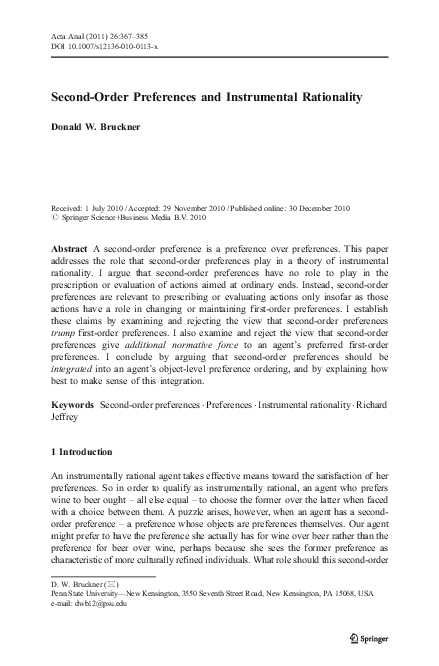 Acta Anal (2011) 26:367–385
DOI 10.1007/s12136-010-0113-x

Second-Order Preferences and Instrumental Rationality

Donald W. Bruckner

Received: 1 July 2010 / Accepted: 29 November 2010 / Published online: 30 December 2010
© Springer Science+Business Media B.V. 2010

Abstract A second-order preference is a preference over preferences. This paper addresses the role that second-order preferences play in a theory of instrumental rationality. I argue that second-order preferences have no role to play in the prescription or evaluation of actions aimed at ordinary ends. Instead, second-order preferences are relevant to prescribing or evaluating actions only insofar as those actions have a role in changing or maintaining first-order preferences. I establish these claims by examining and rejecting the view that second-order preferences trump first-order preferences. I also examine and reject the view that second-order preferences give additional normative force to an agent's preferred first-order preferences. I conclude by arguing that second-order preferences should be integrated into an agent's object-level preference ordering, and by explaining how best to make sense of this integration.

Keywords Second-order preferences · Preferences · Instrumental rationality · Richard Jeffrey

1 Introduction

An instrumentally rational agent takes effective means toward the satisfaction of her preferences. So in order to qualify as instrumentally rational, an agent who prefers wine to beer ought – all else equal – to choose the former over the latter when faced with a choice between them. A puzzle arises, however, when an agent has a second-order preference – a preference whose objects are preferences themselves. Our agent might prefer to have the preference she actually has for wine over beer rather than the preference for beer over wine, perhaps because she sees the former preference as characteristic of more culturally refined individuals. What role should this second-order

D. W. Bruckner (✉)
Penn State University—New Kensington, 3550 Seventh Street Road, New Kensington, PA 15068, USA
e-mail: dwb12@psu.edu

Springer